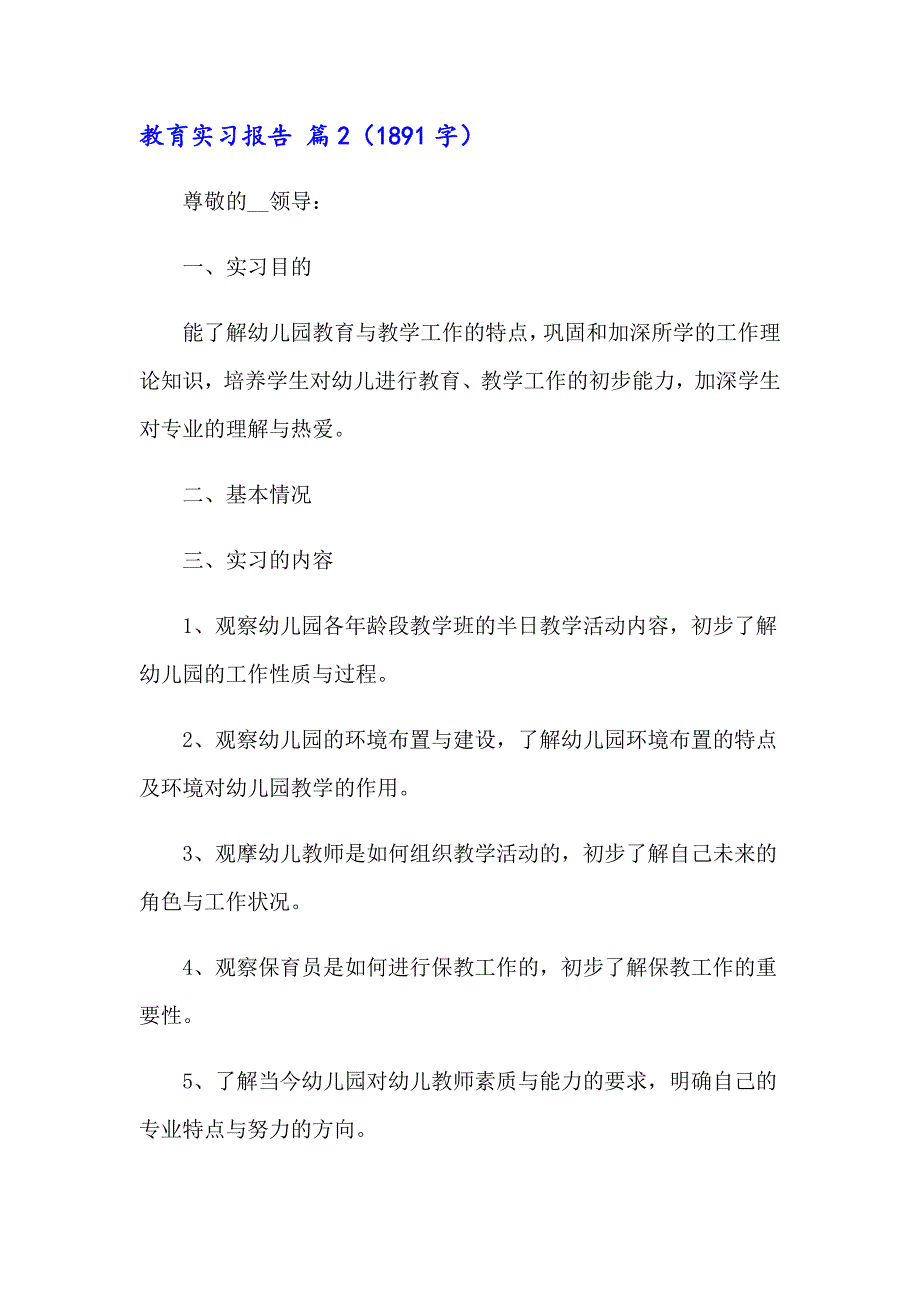 教育实习报告 篇2（1891字）

尊敬的__领导：

一、实习目的

能了解幼儿园教育与教学工作的特点，巩固和加深所学的工作理论知识，培养学生对幼儿进行教育、教学工作的初步能力，加深学生对专业的理解与热爱。

二、基本情况

三、实习的内容

1、观察幼儿园各年龄段教学班的半日教学活动内容，初步了解幼儿园的工作性质与过程。

2、观察幼儿园的环境布置与建设，了解幼儿园环境布置的特点及环境对幼儿园教学的作用。

3、观摩幼儿教师是如何组织教学活动的，初步了解自己未来的角色与工作状况。

4、观察保育员是如何进行保教工作的，初步了解保教工作的重要性。

5、了解当今幼儿园对幼儿教师素质与能力的要求，明确自己的专业特点与努力的方向。